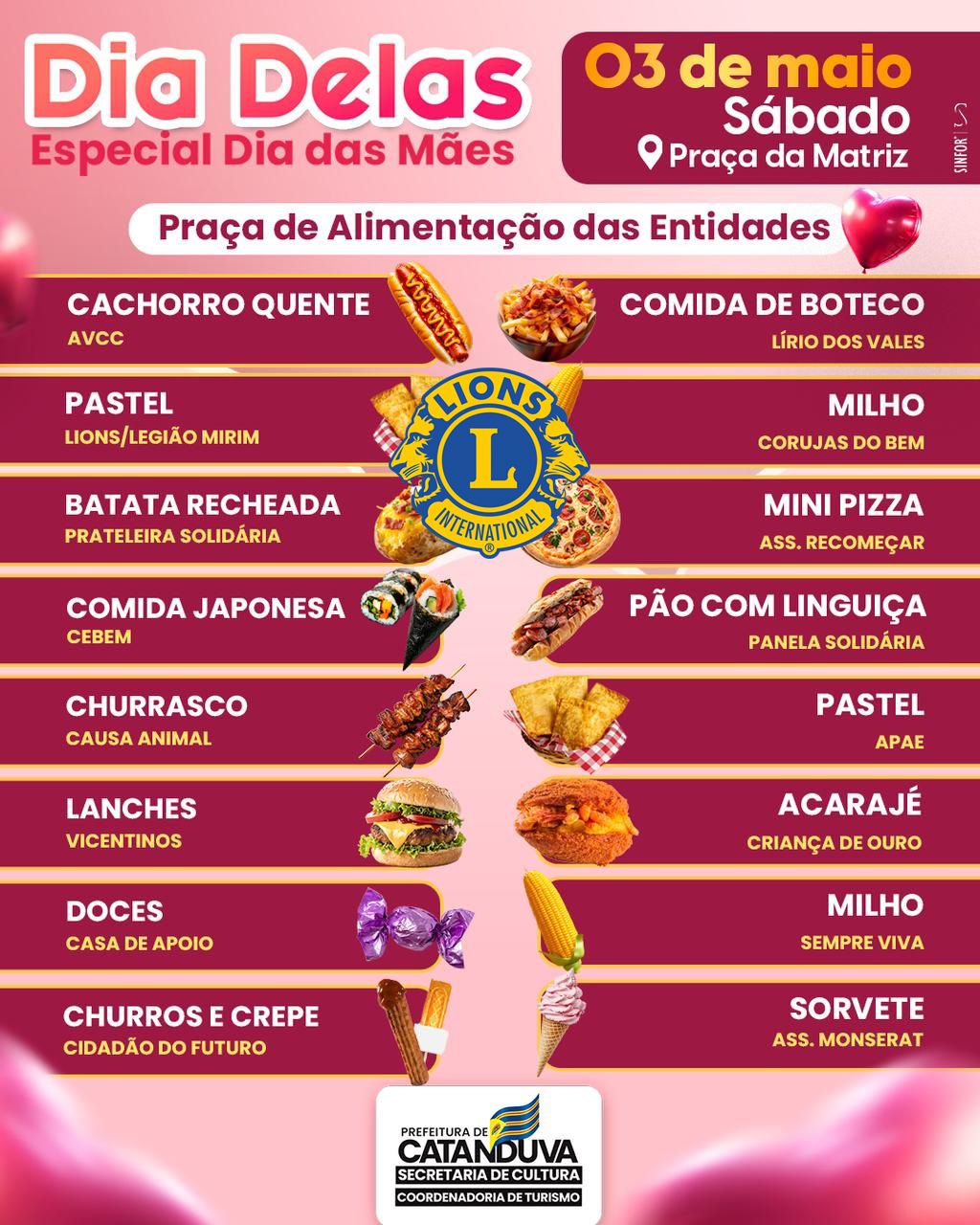 Dia Delas
Especial Dia das Mães

03 de maio
Sábado
Praça da Matriz

SINFOR

Praça de Alimentação das Entidades

CACHORRO QUENTE
AVCC

PASTEL
LIONS/LEGIÃO MIRIM

BATATA RECHEADA
PRATELEIRA SOLIDÁRIA

COMIDA JAPONESA
CEBEM

CHURRASCO
CAUSA ANIMAL

LANCHES
VICENTINOS

DOCES
CASA DE APOIO

CHURROS E CREPE
CIDADÃO DO FUTURO

LIONS
L
INTERNATIONAL

COMIDA DE BOTECO
LÍRIO DOS VALES

MILHO
CORUJAS DO BEM

MINI PIZZA
ASS. RECOMEÇAR

PÃO COM LINGUIÇA
PANELA SOLIDÁRIA

PASTEL
APAE

ACARAJÉ
CRIANÇA DE OURO

MILHO
SEMPRE VIVA

SORVETE
ASS. MONSERAT

PREFEITURA DE
CATANDUVA
SECRETARIA DE CULTURA
COORDENADORIA DE TURISMO